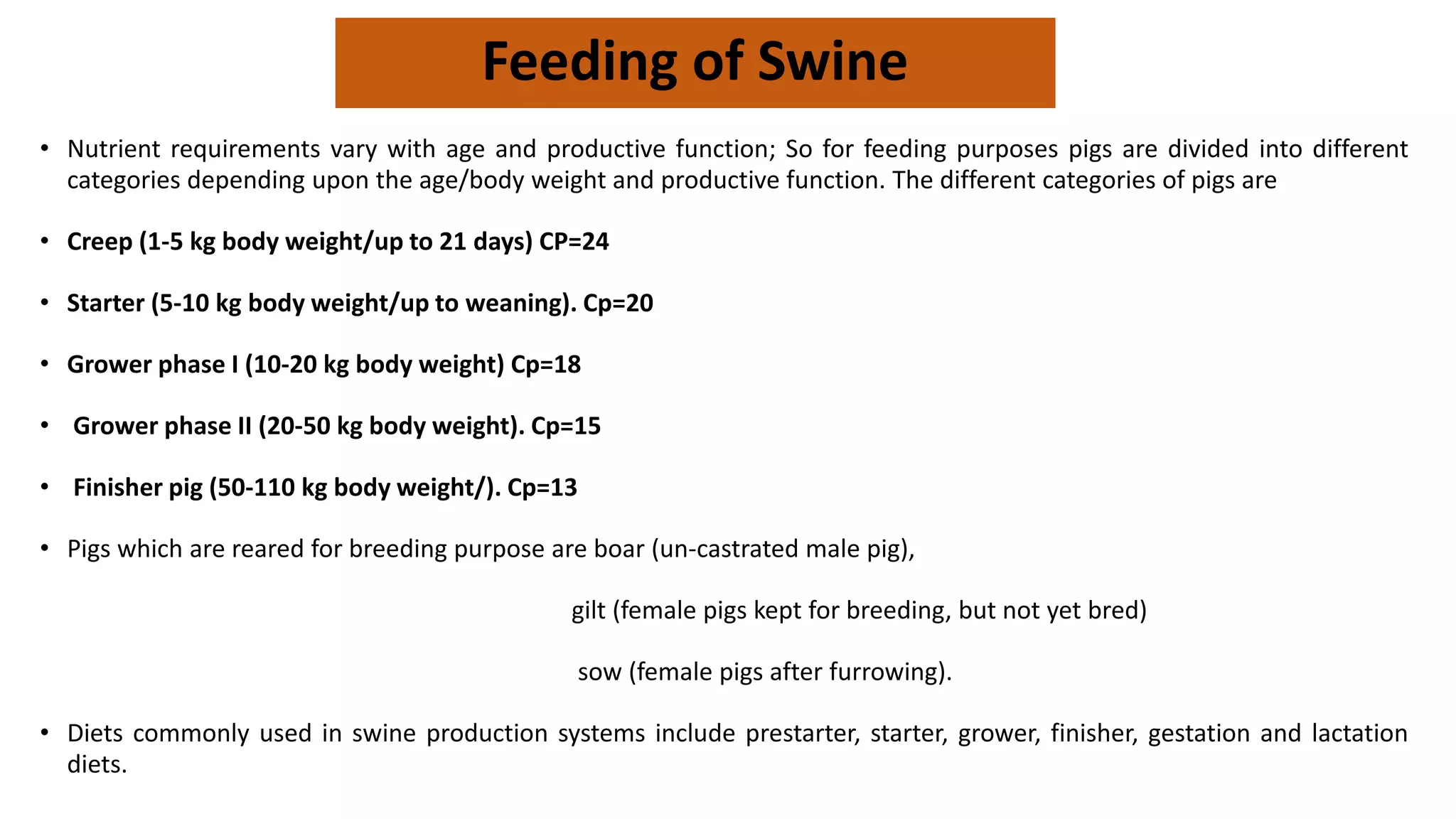 Feeding of Swine

• Nutrient requirements vary with age and productive function; So for feeding purposes pigs are divided into different categories depending upon the age/body weight and productive function. The different categories of pigs are

• Creep (1-5 kg body weight/up to 21 days) CP=24

• Starter (5-10 kg body weight/up to weaning). Cp=20

• Grower phase I (10-20 kg body weight) Cp=18

• Grower phase II (20-50 kg body weight). Cp=15

• Finisher pig (50-110 kg body weight/). Cp=13

• Pigs which are reared for breeding purpose are boar (un-castrated male pig),

gilt (female pigs kept for breeding, but not yet bred)

sow (female pigs after furrowing).

• Diets commonly used in swine production systems include prestarter, starter, grower, finisher, gestation and lactation diets.